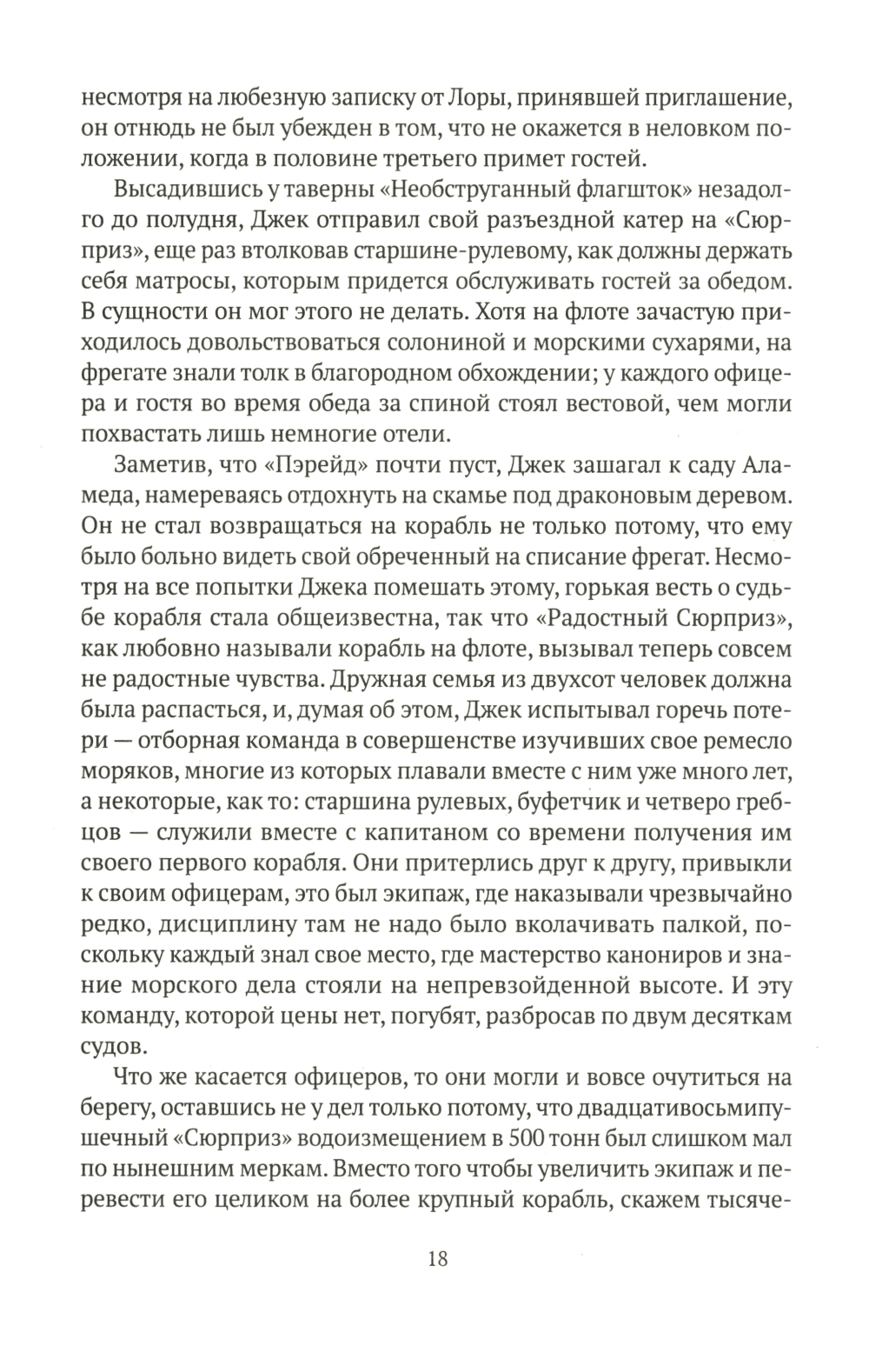 несмотря на любезную записку от Лоры, принявшей приглашение, он отнюдь не был убежден в том, что не окажется в неловком положении, когда в половине третьего примет гостей.

Высадившись у таверны «Необструганный флагшток» незадолго до полудня, Джек отправил свой разъездной катер на «Сюрприз», еще раз втолковав старшине-рулевому, как должны держать себя матросы, которым придется обслуживать гостей за обедом. В сущности он мог этого не делать. Хотя на флоте зачастую приходилось довольствоваться солониной и морскими сухарями, на фрегате знали толк в благородном обхождении; у каждого офицера и гостя во время обеда за спиной стоял вестовой, чем могли похвастать лишь немногие отели.

Заметив, что «Пэрейд» почти пуст, Джек зашагал к саду Аламеда, намереваясь отдохнуть на скамье под драконовым деревом. Он не стал возвращаться на корабль не только потому, что ему было больно видеть свой обреченный на списание фрегат. Несмотря на все попытки Джека помешать этому, горькая весть о судьбе корабля стала общеизвестна, так что «Радостный Сюрприз», как любовно называли корабль на флоте, вызывал теперь совсем не радостные чувства. Дружная семья из двухсот человек должна была распасться, и, думая об этом, Джек испытывал горечь потери — отборная команда в совершенстве изучивших свое ремесло моряков, многие из которых плавали вместе с ним уже много лет, а некоторые, как то: старшина рулевых, буфетчик и четверо гребцов — служили вместе с капитаном со времени получения им своего первого корабля. Они притерлись друг к другу, привыкли к своим офицерам, это был экипаж, где наказывали чрезвычайно редко, дисциплину там не надо было вколачивать палкой, поскольку каждый знал свое место, где мастерство канониров и знание морского дела стояли на непревзойденной высоте. И эту команду, которой цены нет, погубят, разбросав по двум десяткам судов.

Что же касается офицеров, то они могли и вовсе очутиться на берегу, оставшись не у дел только потому, что двадцативосьмипушечный «Сюрприз» водоизмещением в 500 тонн был слишком мал по нынешним меркам. Вместо того чтобы увеличить экипаж и перевести его целиком на более крупный корабль, скажем тысяче-

18